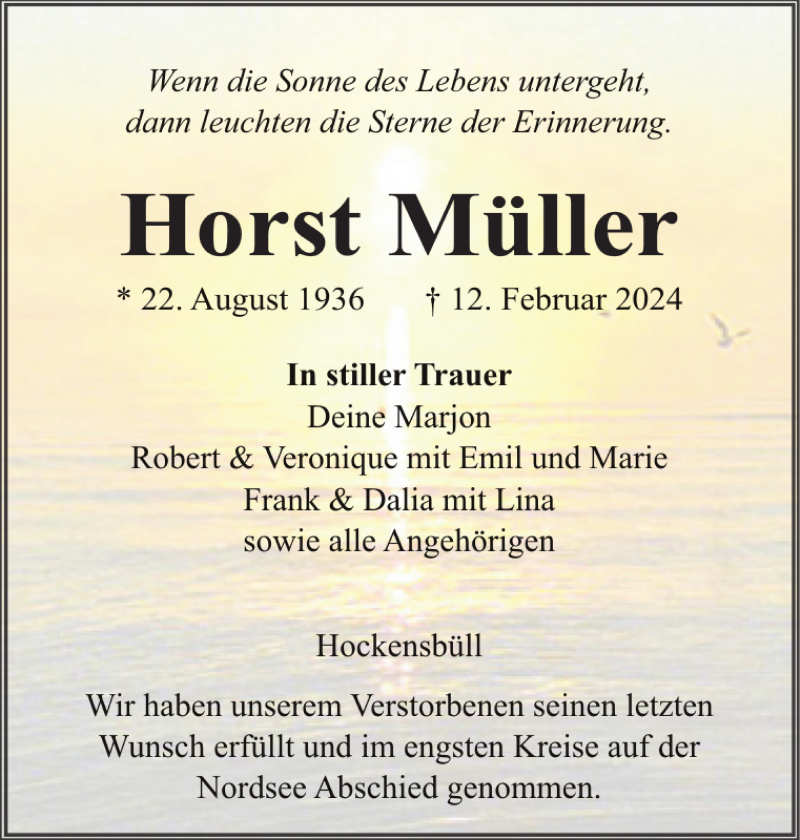 Wenn die Sonne des Lebens untergeht,
dann leuchten die Sterne der Erinnerung.

Horst Müller

* 22. August 1936 † 12. Februar 2024

In stiller Trauer
Deine Marjon
Robert & Veronique mit Emil und Marie
Frank & Dalia mit Lina
sowie alle Angehörigen

Hockensbüll

Wir haben unserem Verstorbenen seinen letzten Wunsch erfüllt und im engsten Kreise auf der Nordsee Abschied genommen.